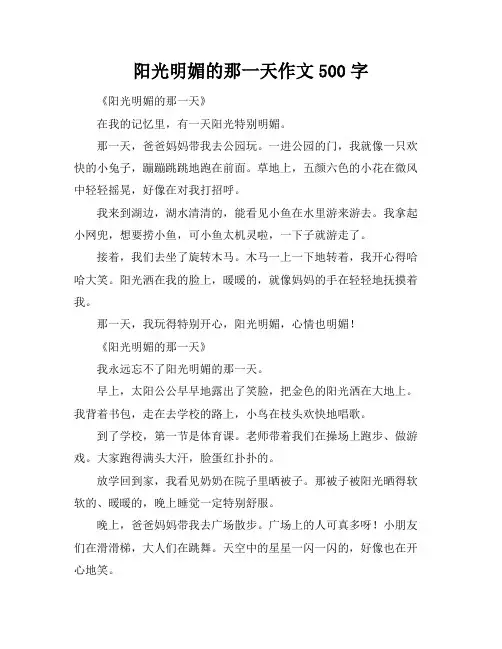 阳光明媚的那一天作文 500 字

《阳光明媚的那一天》

在我的记忆里，有一天阳光特别明媚。

那一天，爸爸妈妈带我去公园玩。一进公园的门，我就像一只欢快的小兔子，蹦蹦跳跳地跑在前面。草地上，五颜六色的小花在微风中轻轻摇晃，好像在对我打招呼。

我来到湖边，湖水清清的，能看见小鱼在水里游来游去。我拿起小网兜，想要捞小鱼，可小鱼太机灵啦，一下子就游走了。

接着，我们去坐了旋转木马。木马一上一下地转着，我开心得哈哈大笑。阳光洒在我的脸上，暖暖的，就像妈妈的手在轻轻地抚摸着我。

那一天，我玩得特别开心，阳光明媚，心情也明媚！

《阳光明媚的那一天》

我永远忘不了阳光明媚的那一天。

早上，太阳公公早早地露出了笑脸，把金色的阳光洒在大地上。我背着书包，走在去学校的路上，小鸟在枝头欢快地唱歌。

到了学校，第一节是体育课。老师带着我们在操场上跑步、做游戏。大家跑得满头大汗，脸蛋红扑扑的。

放学回到家，我看见奶奶在院子里晒被子。那被子被阳光晒得软软的、暖暖的，晚上睡觉一定特别舒服。

晚上，爸爸妈妈带我去广场散步。广场上的人可真多呀！小朋友们在滑滑梯，大人们在跳舞。天空中的星星一闪一闪的，好像也在开心地笑。